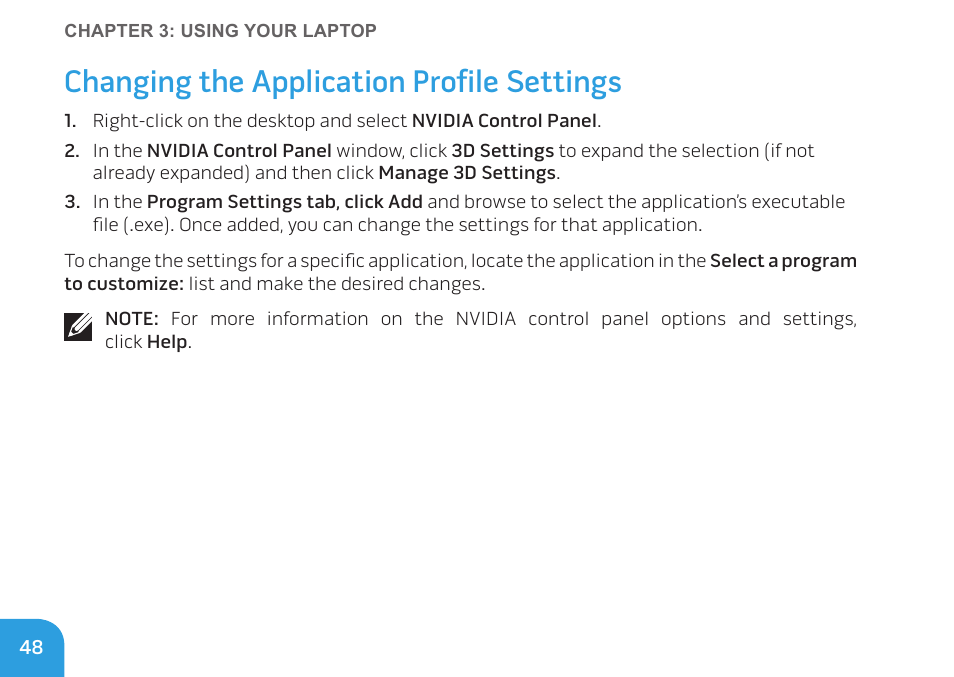 CHAPTER 3: USING YOUR LAPTOP

Changing the Application Profile Settings

1. Right-click on the desktop and select NVIDIA Control Panel.

2. In the NVIDIA Control Panel window, click 3D Settings to expand the selection (if not already expanded) and then click Manage 3D Settings.

3. In the Program Settings tab, click Add and browse to select the application's executable file (.exe). Once added, you can change the settings for that application.

To change the settings for a specific application, locate the application in the Select a program to customize: list and make the desired changes.

NOTE: For more information on the NVIDIA control panel options and settings, click Help.

48